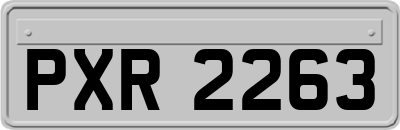 PXR 2263